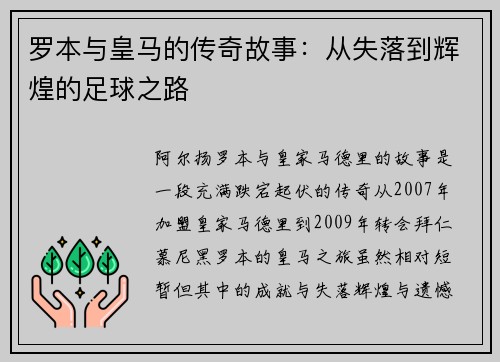 罗本与皇马的传奇故事：从失落到辉煌的足球之路

阿尔扬罗本与皇家马德里的故事是一段充满跌宕起伏的传奇从2007年加盟皇家马德里到2009年转会拜仁慕尼黑罗本的皇马之旅虽然相对短暂但其中的成就与失落辉煌与遗憾